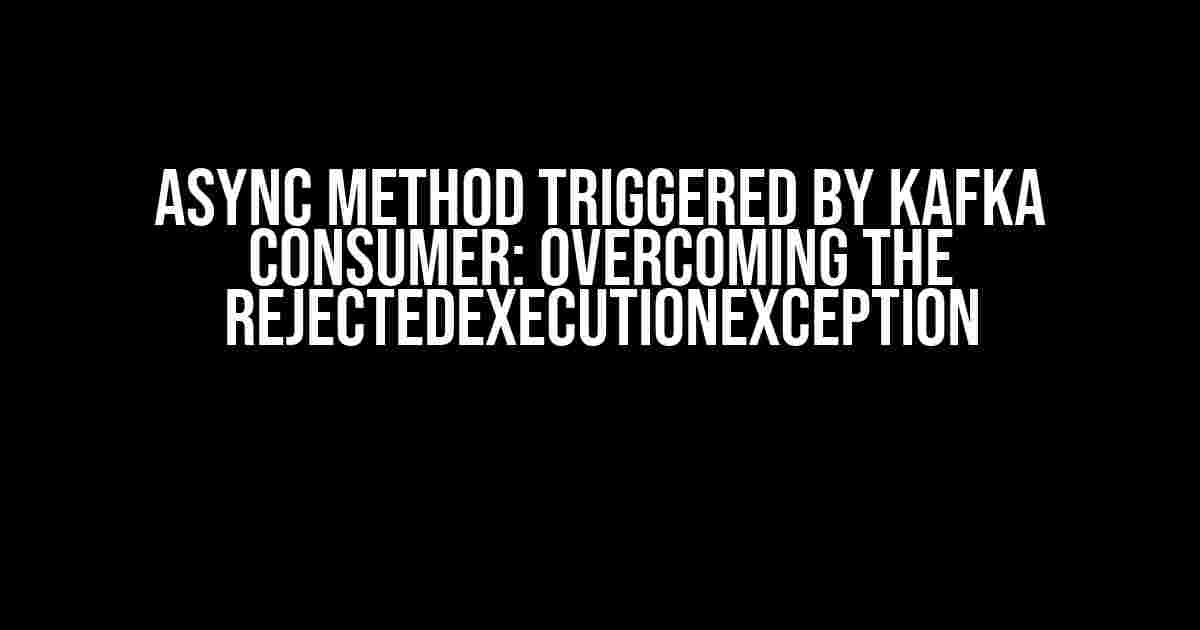 ASYNC METHOD TRIGGERED BY KAFKA CONSUMER: OVERCOMING THE REJECTEDEXECUTIONEXCEPTION